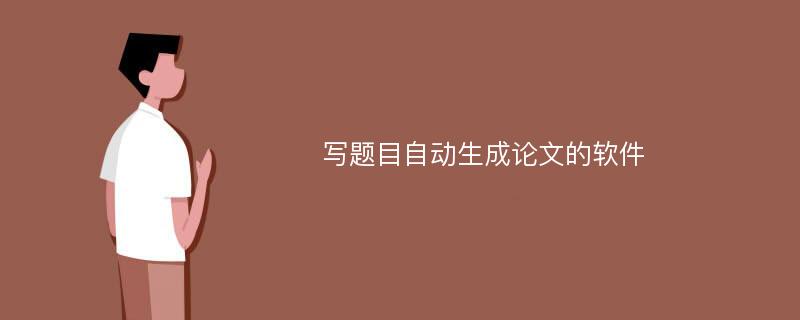 写题目自动生成论文的软件